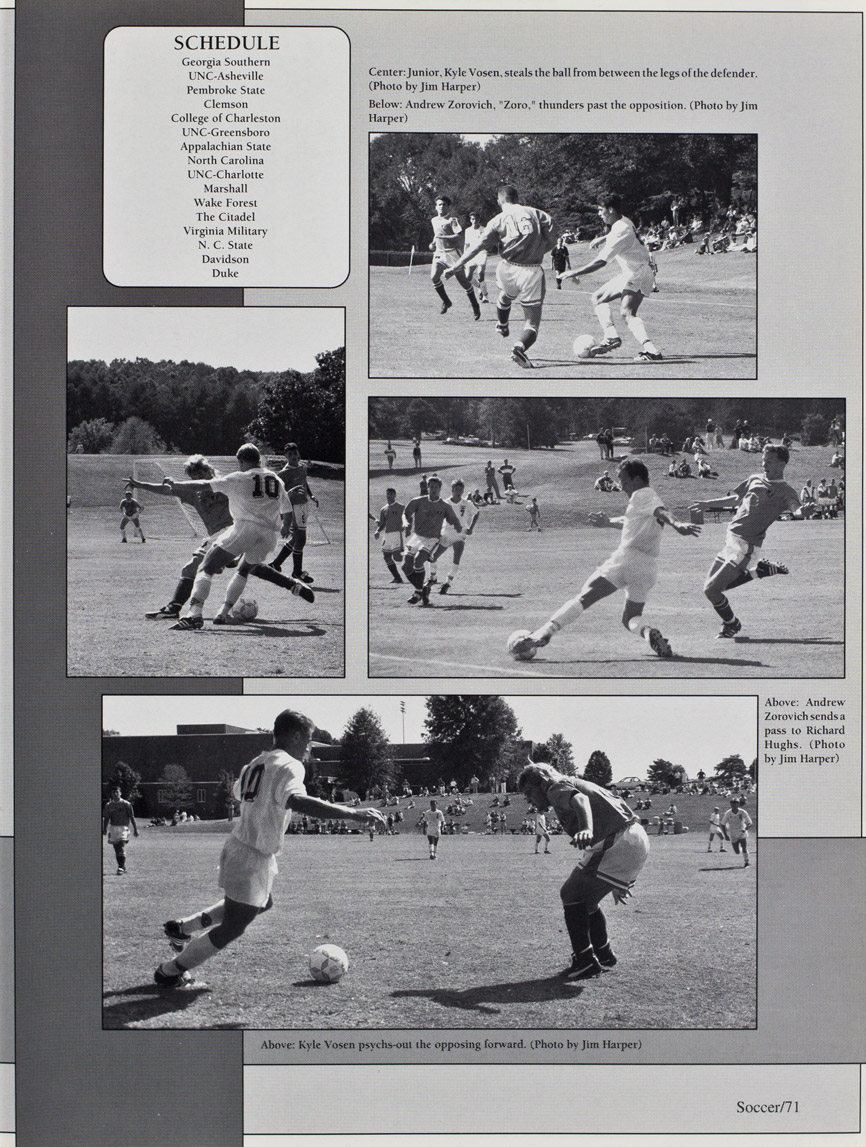 SCHEDULE
Georgia Southern
UNC-Asheville
Pembroke State
Clemson
College of Charleston
UNC-Greensboro
Appalachian State
North Carolina
UNC-Charlotte
Marshall
Wake Forest
The Citadel
Virginia Military
N. C. State
Davidson
Duke

Center: Junior, Kyle Vosen, steals the ball from between the legs of the defender. (Photo by Jim Harper)

Below: Andrew Zorovich, "Zoro," thunders past the opposition. (Photo by Jim Harper)

Above: Andrew Zorovich sends a pass to Richard Hughs. (Photo by Jim Harper)

Above: Kyle Vosen psychs-out the opposing forward. (Photo by Jim Harper)

Soccer/71